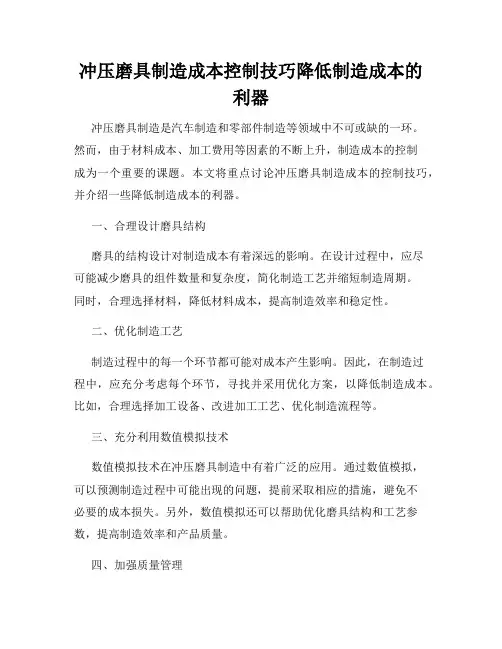 冲压磨具制造成本控制技巧降低制造成本的利器

冲压磨具制造是汽车制造和零部件制造等领域中不可或缺的一环。然而，由于材料成本、加工费用等因素的不断上升，制造成本的控制成为一个重要的课题。本文将重点讨论冲压磨具制造成本的控制技巧，并介绍一些降低制造成本的利器。

一、合理设计磨具结构

磨具的结构设计对制造成本有着深远的影响。在设计过程中，应尽可能减少磨具的组件数量和复杂度，简化制造工艺并缩短制造周期。同时，合理选择材料，降低材料成本，提高制造效率和稳定性。

二、优化制造工艺

制造过程中的每一个环节都可能对成本产生影响。因此，在制造过程中，应充分考虑每个环节，寻找并采用优化方案，以降低制造成本。比如，合理选择加工设备、改进加工工艺、优化制造流程等。

三、充分利用数值模拟技术

数值模拟技术在冲压磨具制造中有着广泛的应用。通过数值模拟，可以预测制造过程中可能出现的问题，提前采取相应的措施，避免不必要的成本损失。另外，数值模拟还可以帮助优化磨具结构和工艺参数，提高制造效率和产品质量。

四、加强质量管理